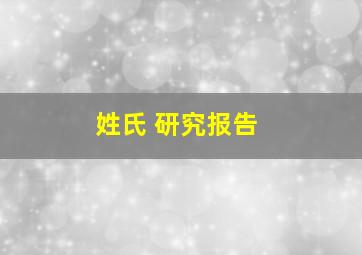 姓氏 研究报告